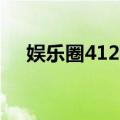 娱乐圈412